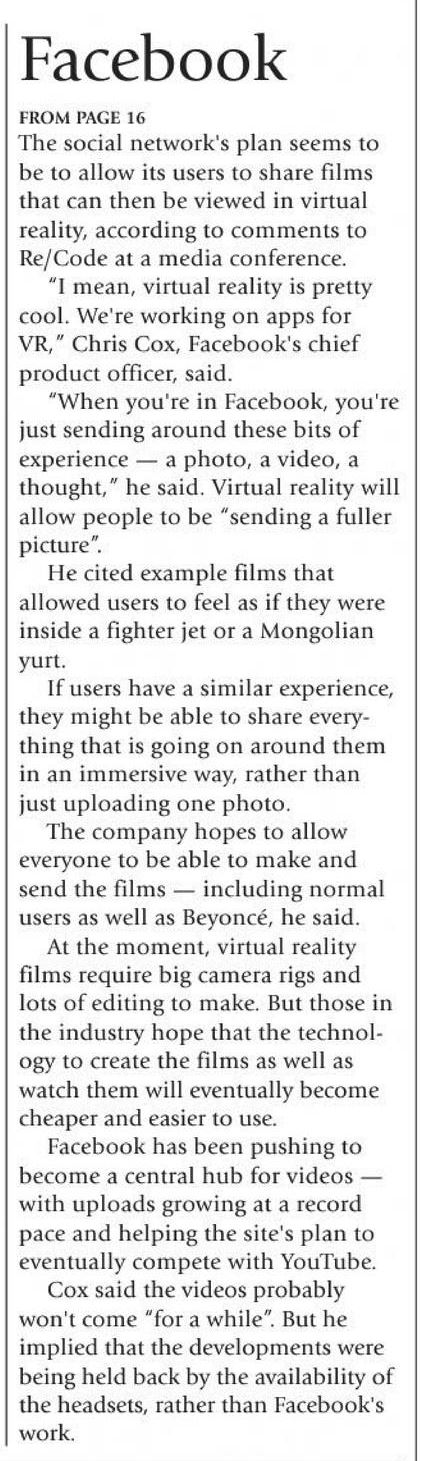 Facebook

FROM PAGE 16

The social network's plan seems to be to allow its users to share films that can then be viewed in virtual reality, according to comments to Re/Code at a media conference.

"I mean, virtual reality is pretty cool. We're working on apps for VR," Chris Cox, Facebook's chief product officer, said.

"When you're in Facebook, you're just sending around these bits of experience — a photo, a video, a thought," he said. Virtual reality will allow people to be "sending a fuller picture".

He cited example films that allowed users to feel as if they were inside a fighter jet or a Mongolian yurt.

If users have a similar experience, they might be able to share everything that is going on around them in an immersive way, rather than just uploading one photo.

The company hopes to allow everyone to be able to make and send the films — including normal users as well as Beyoncé, he said.

At the moment, virtual reality films require big camera rigs and lots of editing to make. But those in the industry hope that the technology to create the films as well as watch them will eventually become cheaper and easier to use.

Facebook has been pushing to become a central hub for videos — with uploads growing at a record pace and helping the site's plan to eventually compete with YouTube.

Cox said the videos probably won't come "for a while". But he implied that the developments were being held back by the availability of the headsets, rather than Facebook's work.